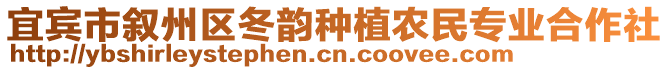 宜宾市叙州区冬韵种植农民专业合作社
http://ybshirleystephen.cn.coovee.com